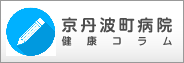 京丹波町病院
健康コラム